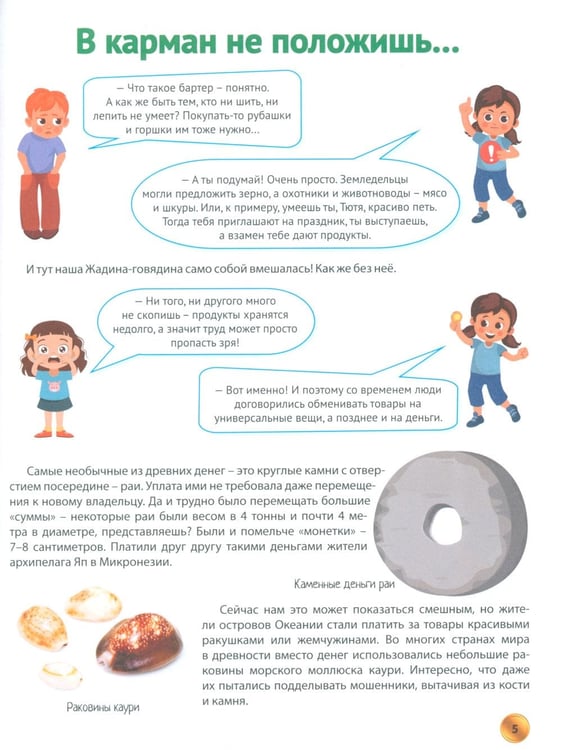 В карман не положишь...

– Что такое бартер – понятно. А как же быть тем, кто ни шить, ни лепить не умеет? Покупать-то рубашки и горшки им тоже нужно...

– А ты подумай! Очень просто. Земледельцы могли предложить зерно, а охотники и животноводы – мясо и шкуры. Или, к примеру, умеешь ты, Тютя, красиво петь. Тогда тебя приглашают на праздник, ты выступаешь, а взамен тебе дают продукты.

И тут наша Жадина-говядина само собой вмешалась! Как же без неё.

– Ни того, ни другого много не скопишь – продукты хранятся недолго, а значит труд может просто пропасть зря!

– Вот именно! И поэтому со временем люди договорились обменивать товары на универсальные вещи, а позднее и на деньги.

Самые необычные из древних денег – это круглые камни с отверстием посередине – раи. Уплата ими не требовала даже перемещения к новому владельцу. Да и трудно было перемещать большие «суммы» – некоторые раи были весом в 4 тонны и почти 4 метра в диаметре, представляешь? Были и помельче «монетки» – 7–8 сантиметров. Платили друг другу такими деньгами жители архипелага Яп в Микронезии.

Каменные деньги раи

Сейчас нам это может показаться смешным, но жители островов Океании стали платить за товары красивыми ракушками или жемчужинами. Во многих странах мира в древности вместо денег использовались небольшие раковины морского моллюска каури. Интересно, что даже их пытались подделывать мошенники, вытачивая из кости и камня.

Раковины каури

5